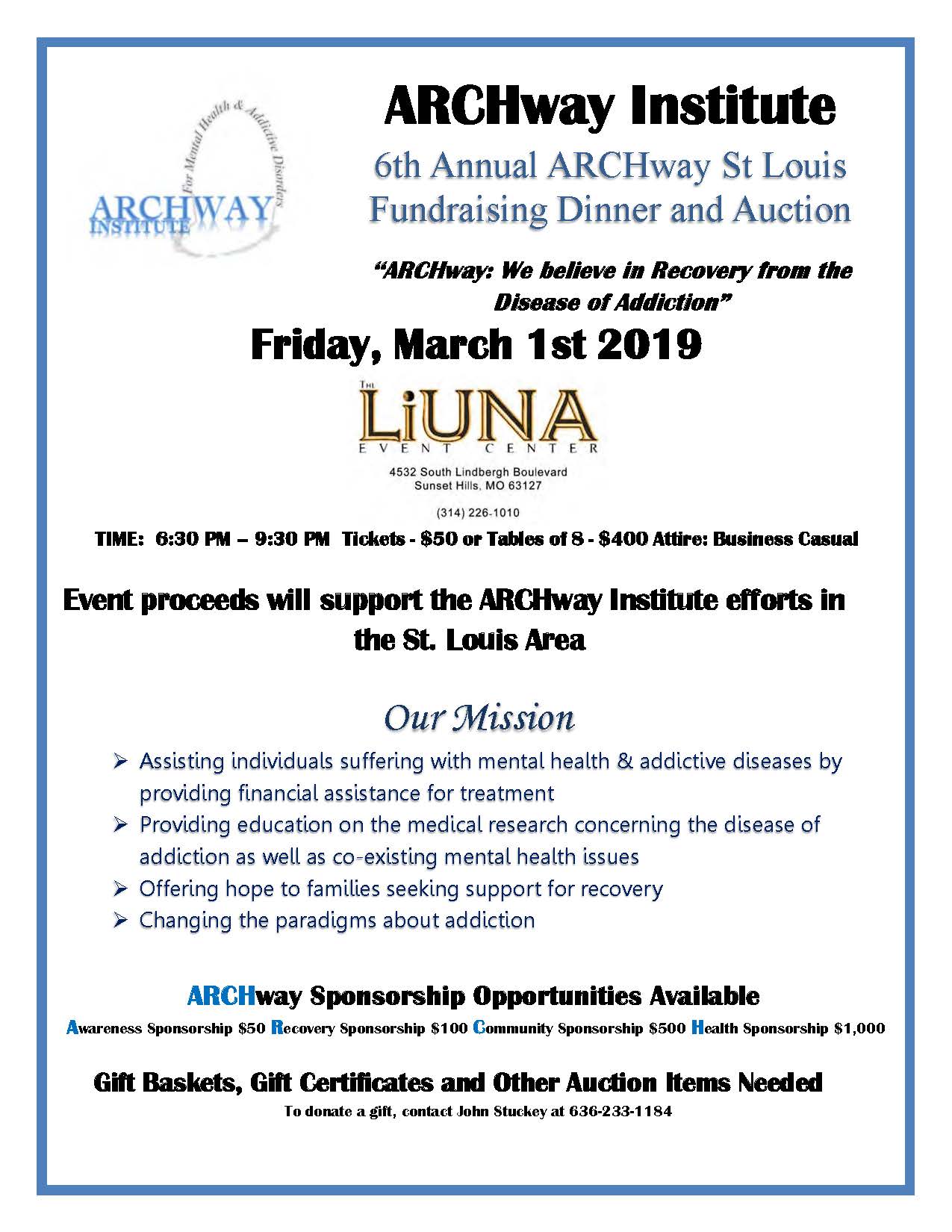 For Mental Health & Addictive Disorders
ARCHWAY
INSTITUTE

ARCHway Institute

6th Annual ARCHway St Louis Fundraising Dinner and Auction

"ARCHway: We believe in Recovery from the Disease of Addiction"

Friday, March 1st 2019

THE
LiUNA
EVENT CENTER
4532 South Lindbergh Boulevard
Sunset Hills, MO 63127

(314) 226-1010

TIME: 6:30 PM – 9:30 PM Tickets - $50 or Tables of 8 - $400 Attire: Business Casual

Event proceeds will support the ARCHway Institute efforts in the St. Louis Area

Our Mission

➢ Assisting individuals suffering with mental health & addictive diseases by providing financial assistance for treatment
➢ Providing education on the medical research concerning the disease of addiction as well as co-existing mental health issues
➢ Offering hope to families seeking support for recovery
➢ Changing the paradigms about addiction

ARCHway Sponsorship Opportunities Available

Awareness Sponsorship $50 Recovery Sponsorship $100 Community Sponsorship $500 Health Sponsorship $1,000

Gift Baskets, Gift Certificates and Other Auction Items Needed

To donate a gift, contact John Stuckey at 636-233-1184